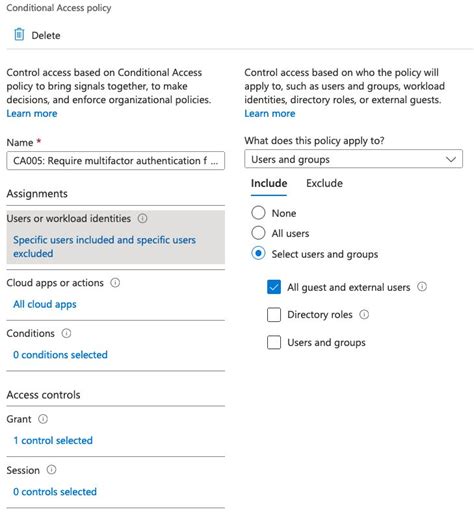 Conditional Access policy

Delete

Control access based on Conditional Access policy to bring signals together, to make decisions, and enforce organizational policies.
Learn more

Name *
CA005: Require multifactor authentication f ...

Assignments

Users or workload identities
Specific users included and specific users excluded

Cloud apps or actions
All cloud apps

Conditions
0 conditions selected

Access controls

Grant
1 control selected

Session
0 controls selected

Control access based on who the policy will apply to, such as users and groups, workload identities, directory roles, or external guests.
Learn more

What does this policy apply to?
Users and groups

Include Exclude

None
All users
Select users and groups

All guest and external users
Directory roles
Users and groups